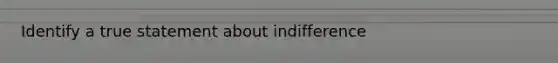 Identify a true statement about indifference